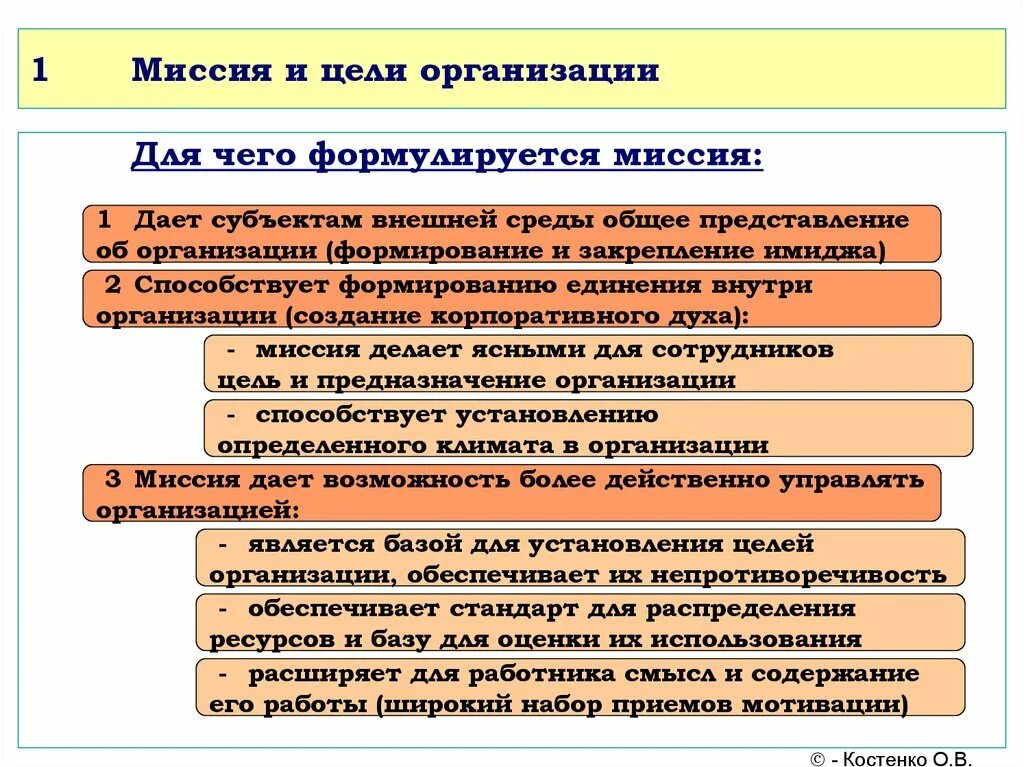 1 Миссия и цели организации

Для чего формулируется миссия:

1 Дает субъектам внешней среды общее представление об организации (формирование и закрепление имиджа)

2 Способствует формированию единения внутри организации (создание корпоративного духа):

- миссия делает ясными для сотрудников цель и предназначение организации

- способствует установлению определенного климата в организации

3 Миссия дает возможность более действенно управлять организацией:

- является базой для установления целей организации, обеспечивает их непротиворечивость

- обеспечивает стандарт для распределения ресурсов и базу для оценки их использования

- расширяет для работника смысл и содержание его работы (широкий набор приемов мотивации)

© - Костенко О.В.